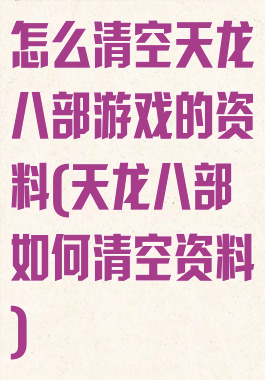 怎么清空天龙八部游戏的资料(天龙八部如何清空资料)